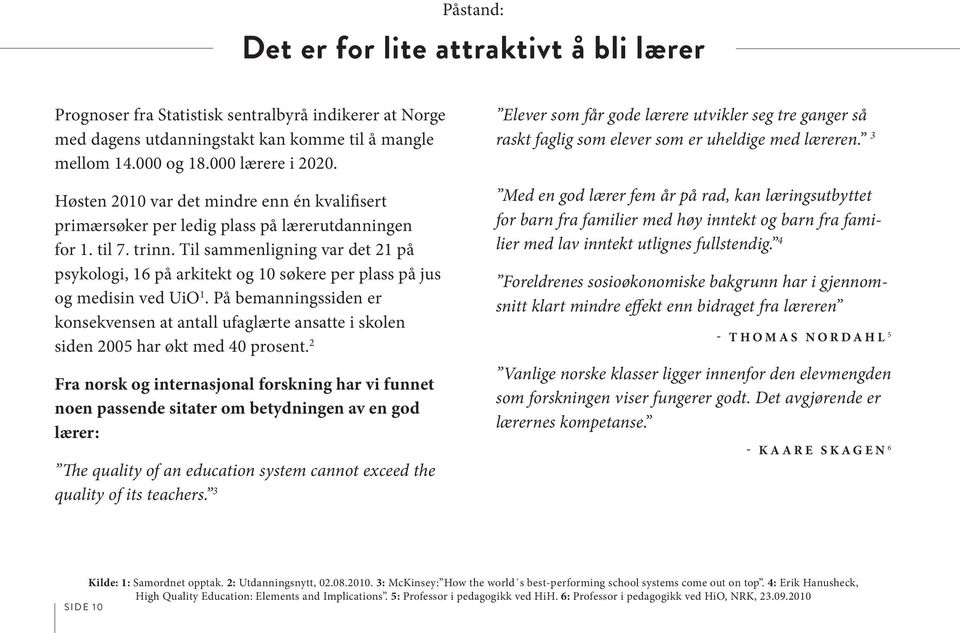 Påstand:

Det er for lite attraktivt å bli lærer

Prognoser fra Statistisk sentralbyrå indikerer at Norge med dagens utdanningstakt kan komme til å mangle mellom 14.000 og 18.000 lærere i 2020.

Høsten 2010 var det mindre enn én kvalifisert primærsøker per ledig plass på lærerutdanningen for 1. til 7. trinn. Til sammenligning var det 21 på psykologi, 16 på arkitekt og 10 søkere per plass på jus og medisin ved UiO$^1$. På bemanningssiden er konsekvensen at antall ufaglærte ansatte i skolen siden 2005 har økt med 40 prosent.$^2$

Fra norsk og internasjonal forskning har vi funnet noen passende sitater om betydningen av en god lærer:

"The quality of an education system cannot exceed the quality of its teachers."$^3$

"Elever som får gode lærere utvikler seg tre ganger så raskt faglig som elever som er uheldige med læreren." $^3$

"Med en god lærer fem år på rad, kan læringsutbyttet for barn fra familier med høy inntekt og barn fra familier med lav inntekt utlignes fullstendig."$^4$

"Foreldrenes sosioøkonomiske bakgrunn har i gjennomsnitt klart mindre effekt enn bidraget fra læreren"

- THOMAS NORDAHL$^5$

"Vanlige norske klasser ligger innenfor den elevmengden som forskningen viser fungerer godt. Det avgjørende er lærernes kompetanse."

- KAARE SKAGEN$^6$

Kilde: 1: Samordnet opptak. 2: Utdanningsnytt, 02.08.2010. 3: McKinsey:"How the world´s best-performing school systems come out on top". 4: Erik Hanusheck, High Quality Education: Elements and Implications". 5: Professor i pedagogikk ved HiH. 6: Professor i pedagogikk ved HiO, NRK, 23.09.2010

SIDE 10